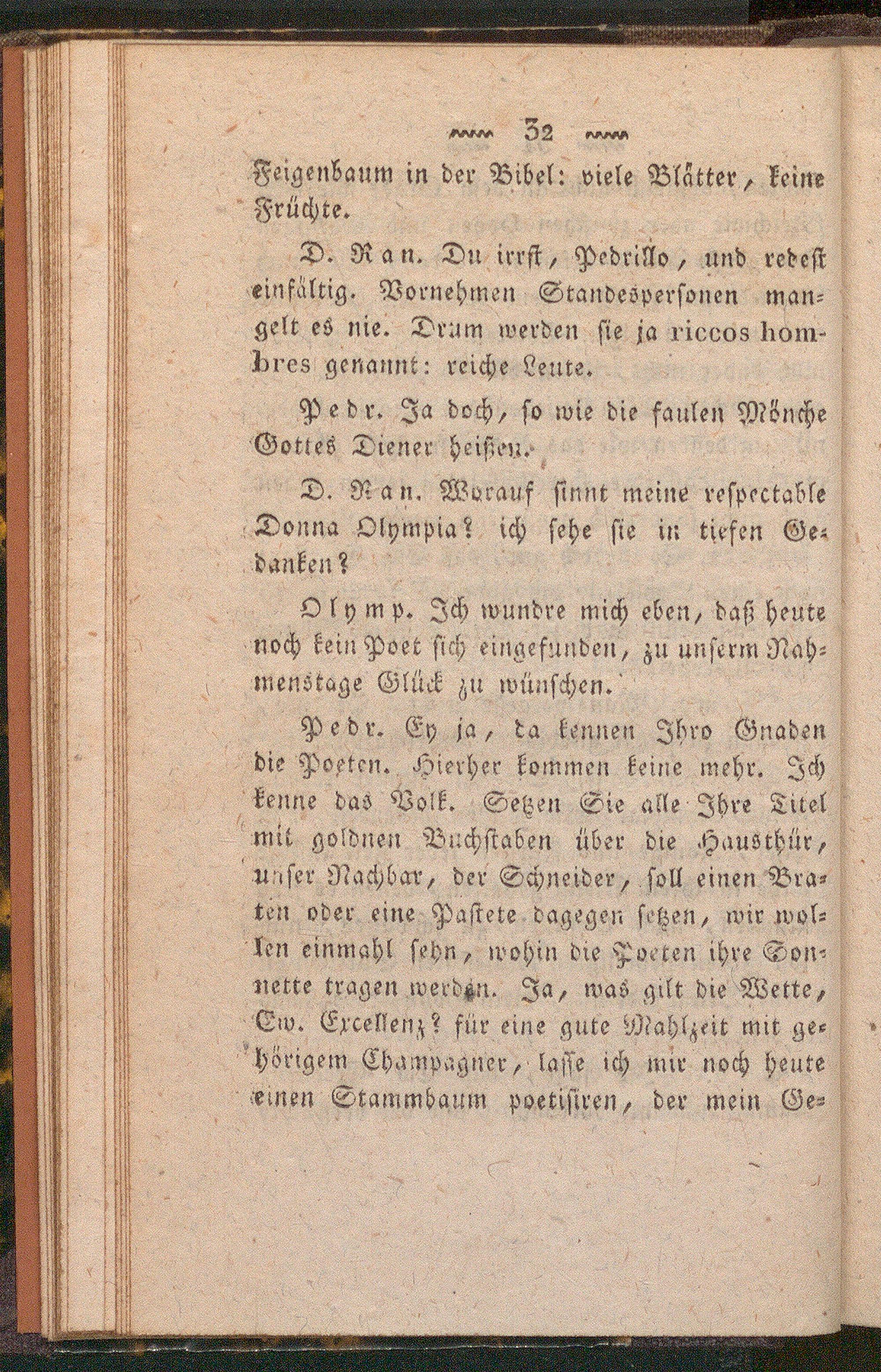 32

Feigenbaum in der Bibel: viele Blätter, keine Früchte.

D. Ran. Du irrst, Pedrillo, und redest einfältig. Vornehmen Standespersonen mangelt es nie. Drum werden sie ja riccos hombres genannt: reiche Leute.

Pedr. Ja doch, so wie die faulen Mönche Gottes Diener heißen.

D. Ran. Worauf sinnt meine respectable Donna Olympia? ich sehe sie in tiefen Gedanken?

Olymp. Ich wundre mich eben, daß heute noch kein Poet sich eingefunden, zu unserm Nahmenstage Glück zu wünschen.

Pedr. Ey ja, da kennen Ihro Gnaden die Poeten. Hierher kommen keine mehr. Ich kenne das Volk. Setzen Sie alle Ihre Titel mit goldnen Buchstaben über die Hausthür, unser Nachbar, der Schneider, soll einen Braten oder eine Pastete dagegen setzen, wir wollen einmahl sehn, wohin die Poeten ihre Sonnette tragen werden. Ja, was gilt die Wette, Ew. Excellenz? für eine gute Mahlzeit mit gehörigem Champagner, lasse ich mir noch heute einen Stammbaum poetisiren, der mein Ge-